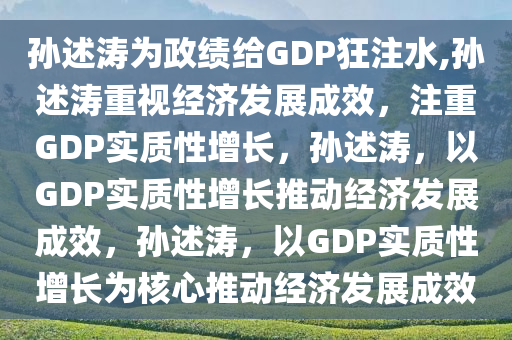 孙述涛为政绩给GDP狂注水,孙述涛重视经济发展成效，注重GDP实质性增长，孙述涛，以GDP实质性增长推动经济发展成效，孙述涛，以GDP实质性增长为核心推动经济发展成效